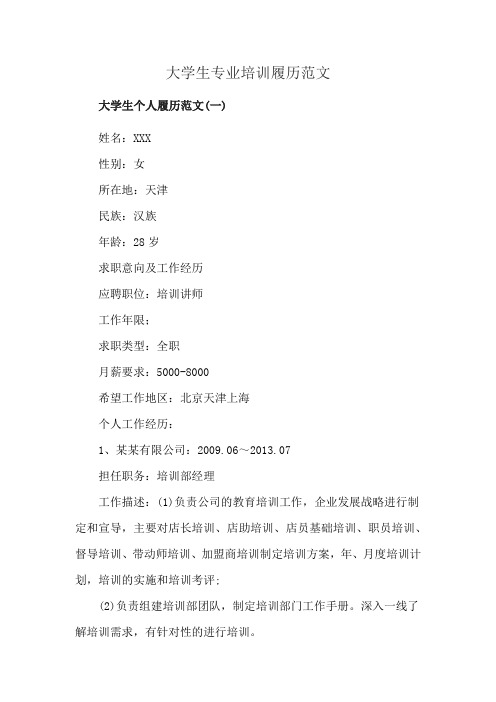 大学生专业培训履历范文

大学生个人履历范文(一)

姓名：XXX

性别：女

所在地：天津

民族：汉族

年龄：28 岁

求职意向及工作经历

应聘职位：培训讲师

工作年限：

求职类型：全职

月薪要求：5000-8000

希望工作地区：北京天津上海

个人工作经历：

1、某某有限公司：2009.06～2013.07

担任职务：培训部经理

工作描述：(1)负责公司的教育培训工作，企业发展战略进行制定和宣导，主要对店长培训、店助培训、店员基础培训、职员培训、督导培训、带动师培训、加盟商培训制定培训方案，年、月度培训计划，培训的实施和培训考评;

(2)负责组建培训部团队，制定培训部门工作手册。深入一线了解培训需求，有针对性的进行培训。